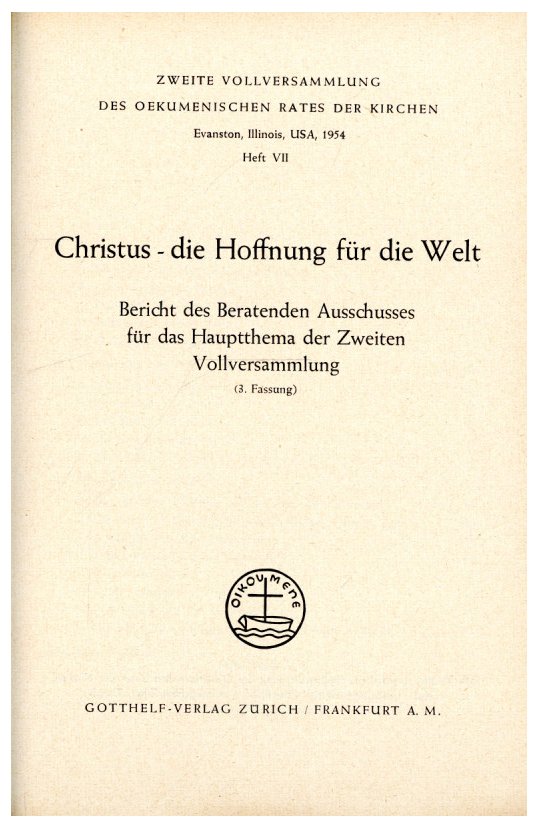 ZWEITE VOLLVERSAMMLUNG
DES OEKUMENISCHEN RATES DER KIRCHEN
Evanston, Illinois, USA, 1954
Heft VII

Christus - die Hoffnung für die Welt

Bericht des Beratenden Ausschusses für das Hauptthema der Zweiten Vollversammlung
(3. Fassung)

OIKOUMENE

GOTTHELF-VERLAG ZÜRICH / FRANKFURT A. M.